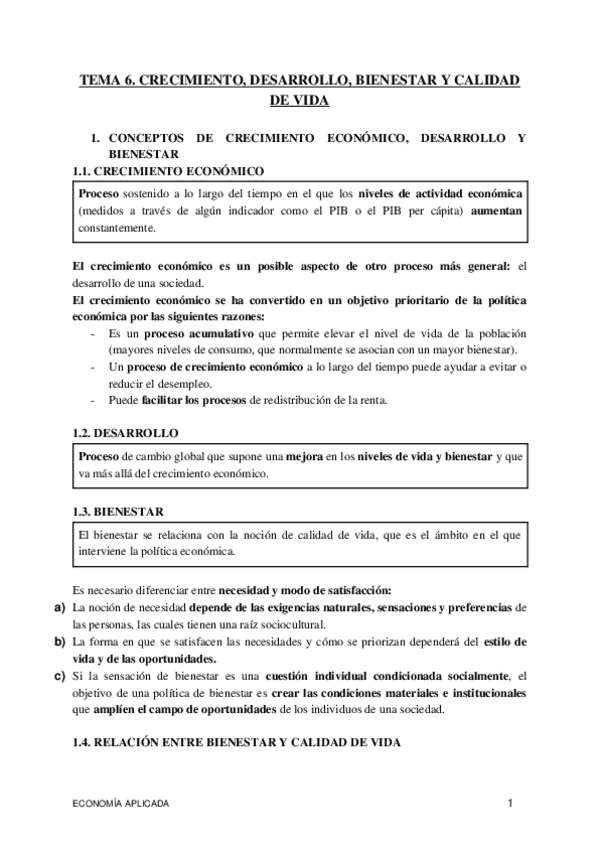 TEMA 6. CRECIMIENTO, DESARROLLO, BIENESTAR Y CALIDAD DE VIDA

1. CONCEPTOS DE CRECIMIENTO ECONÓMICO, DESARROLLO Y BIENESTAR

1.1. CRECIMIENTO ECONÓMICO

Proceso sostenido a lo largo del tiempo en el que los niveles de actividad económica (medidos a través de algún indicador como el PIB o el PIB per cápita) aumentan constantemente.

El crecimiento económico es un posible aspecto de otro proceso más general: el desarrollo de una sociedad.
El crecimiento económico se ha convertido en un objetivo prioritario de la política económica por las siguientes razones:
- Es un proceso acumulativo que permite elevar el nivel de vida de la población (mayores niveles de consumo, que normalmente se asocian con un mayor bienestar).
- Un proceso de crecimiento económico a lo largo del tiempo puede ayudar a evitar o reducir el desempleo.
- Puede facilitar los procesos de redistribución de la renta.

1.2. DESARROLLO

Proceso de cambio global que supone una mejora en los niveles de vida y bienestar y que va más allá del crecimiento económico.

1.3. BIENESTAR

El bienestar se relaciona con la noción de calidad de vida, que es el ámbito en el que interviene la política económica.

Es necesario diferenciar entre necesidad y modo de satisfacción:
a) La noción de necesidad depende de las exigencias naturales, sensaciones y preferencias de las personas, las cuales tienen una raíz sociocultural.
b) La forma en que se satisfacen las necesidades y cómo se priorizan dependerá del estilo de vida y de las oportunidades.
c) Si la sensación de bienestar es una cuestión individual condicionada socialmente, el objetivo de una política de bienestar es crear las condiciones materiales e institucionales que amplíen el campo de oportunidades de los individuos de una sociedad.

1.4. RELACIÓN ENTRE BIENESTAR Y CALIDAD DE VIDA

ECONOMÍA APLICADA 1